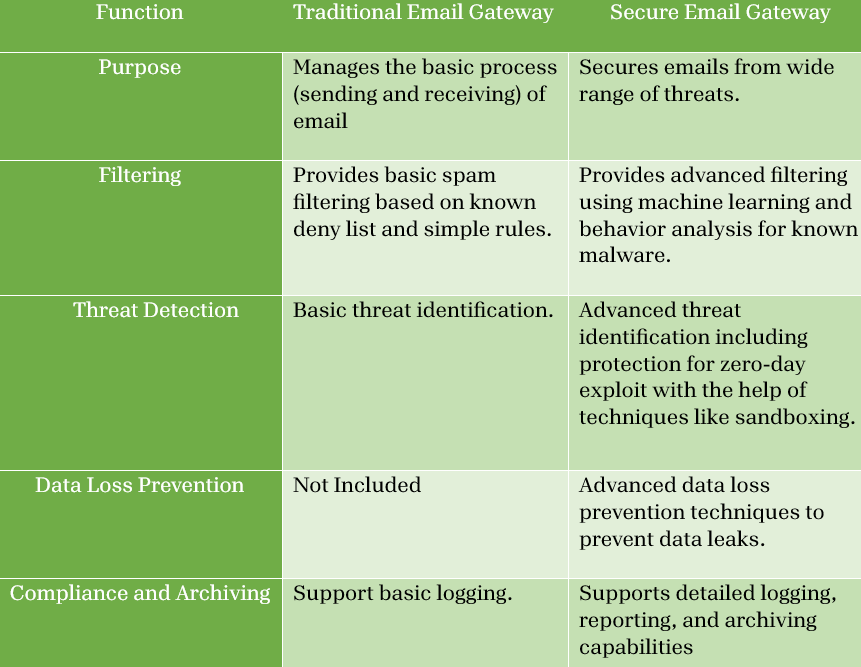 | Function | Traditional Email Gateway | Secure Email Gateway |
|---|---|---|
| Purpose | Manages the basic process (sending and receiving) of email | Secures emails from wide range of threats. |
| Filtering | Provides basic spam filtering based on known deny list and simple rules. | Provides advanced filtering using machine learning and behavior analysis for known malware. |
| Threat Detection | Basic threat identification. | Advanced threat identification including protection for zero-day exploit with the help of techniques like sandboxing. |
| Data Loss Prevention | Not Included | Advanced data loss prevention techniques to prevent data leaks. |
| Compliance and Archiving | Support basic logging. | Supports detailed logging, reporting, and archiving capabilities |